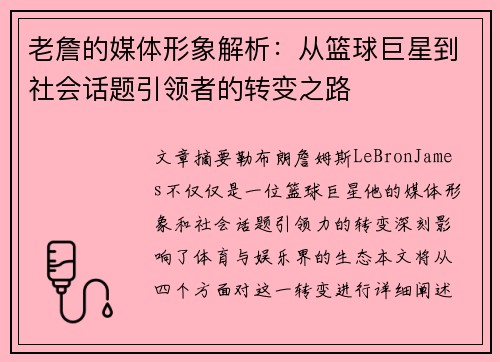 老詹的媒体形象解析：从篮球巨星到社会话题引领者的转变之路

文章摘要勒布朗詹姆斯LeBronJames不仅仅是一位篮球巨星他的媒体形象和社会话题引领力的转变深刻影响了体育与娱乐界的生态本文将从四个方面对这一转变进行详细阐述